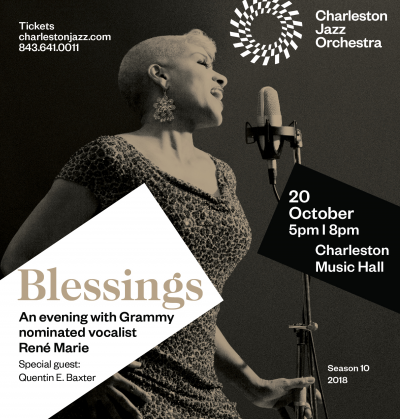 Tickets
charlestonjazz.com
843.641.0011

Charleston
Jazz
Orchestra

20
October
5pm | 8pm
Charleston
Music Hall

Blessings

An evening with Grammy nominated vocalist René Marie

Special guest:
Quentin E. Baxter

Season 10
2018